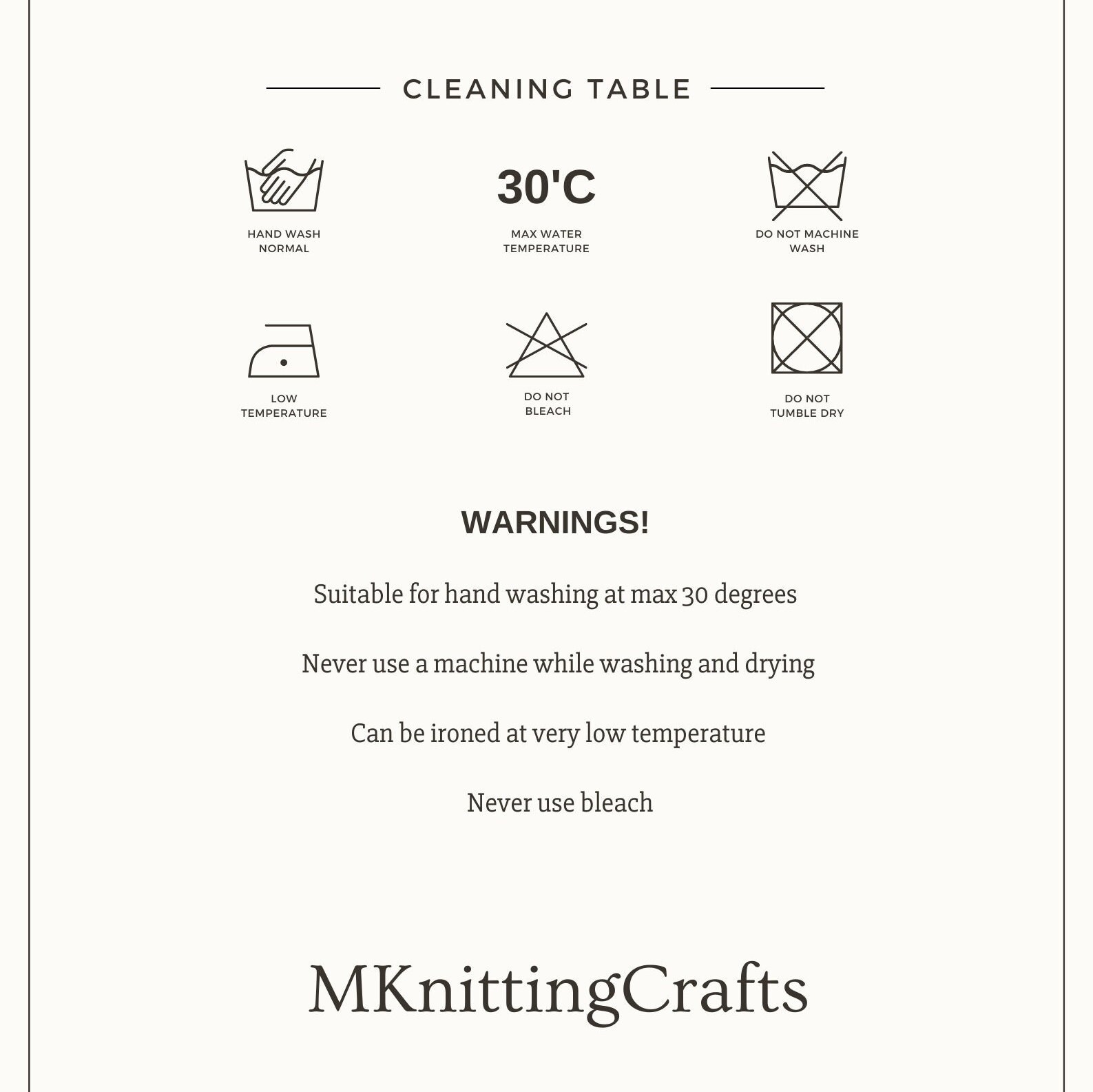 CLEANING TABLE

HAND WASH NORMAL

30'C

MAX WATER TEMPERATURE

DO NOT MACHINE WASH

LOW TEMPERATURE

DO NOT BLEACH

DO NOT TUMBLE DRY

WARNINGS!

Suitable for hand washing at max 30 degrees

Never use a machine while washing and drying

Can be ironed at very low temperature

Never use bleach

MKnittingCrafts